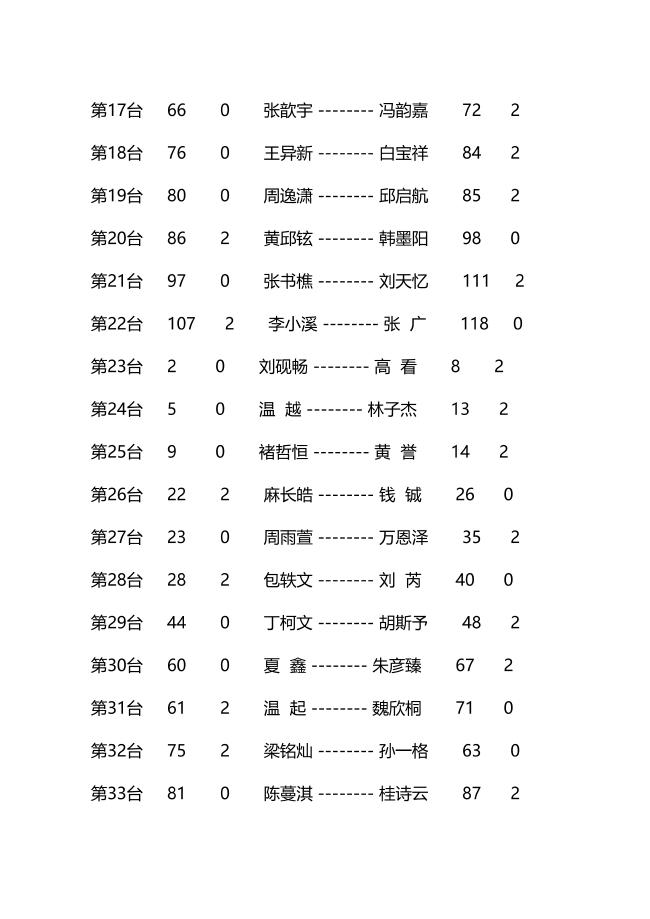 第17台 66 0 张歆宇 -------- 冯韵嘉 72 2

第18台 76 0 王异新 -------- 白宝祥 84 2

第19台 80 0 周逸潇 -------- 邱启航 85 2

第20台 86 2 黄邱铉 -------- 韩墨阳 98 0

第21台 97 0 张书樵 -------- 刘天忆 111 2

第22台 107 2 李小溪 -------- 张 广 118 0

第23台 2 0 刘砚畅 -------- 高 看 8 2

第24台 5 0 温 越 -------- 林子杰 13 2

第25台 9 0 褚哲恒 -------- 黄 誉 14 2

第26台 22 2 麻长皓 -------- 钱 铖 26 0

第27台 23 0 周雨萱 -------- 万恩泽 35 2

第28台 28 2 包轶文 -------- 刘 芮 40 0

第29台 44 0 丁柯文 -------- 胡斯予 48 2

第30台 60 0 夏 鑫 -------- 朱彦臻 67 2

第31台 61 2 温 起 -------- 魏欣桐 71 0

第32台 75 2 梁铭灿 -------- 孙一格 63 0

第33台 81 0 陈蔓淇 -------- 桂诗云 87 2